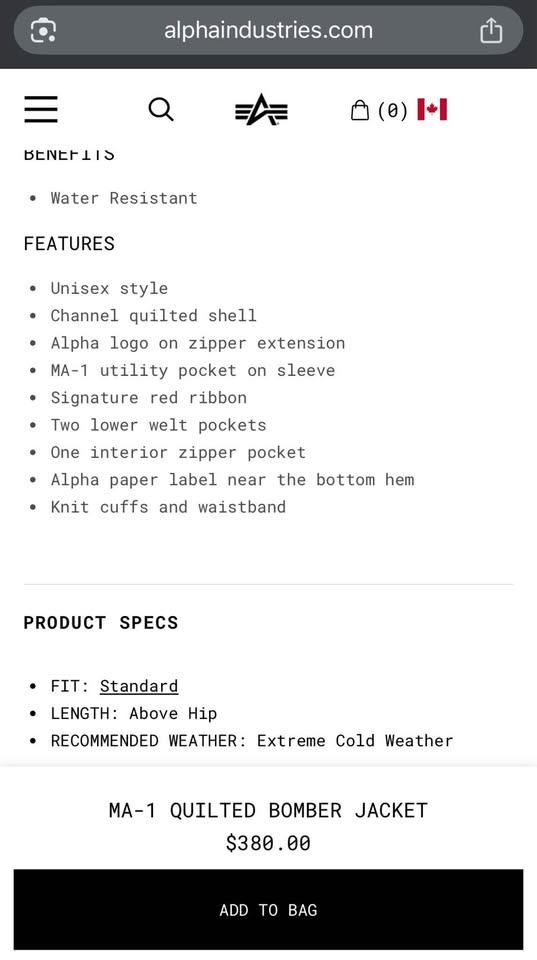 alphaindustries.com

(0)

BENEFITS

• Water Resistant

FEATURES

• Unisex style
• Channel quilted shell
• Alpha logo on zipper extension
• MA-1 utility pocket on sleeve
• Signature red ribbon
• Two lower welt pockets
• One interior zipper pocket
• Alpha paper label near the bottom hem
• Knit cuffs and waistband

PRODUCT SPECS

• FIT: Standard
• LENGTH: Above Hip
• RECOMMENDED WEATHER: Extreme Cold Weather

MA-1 QUILTED BOMBER JACKET
$380.00

ADD TO BAG